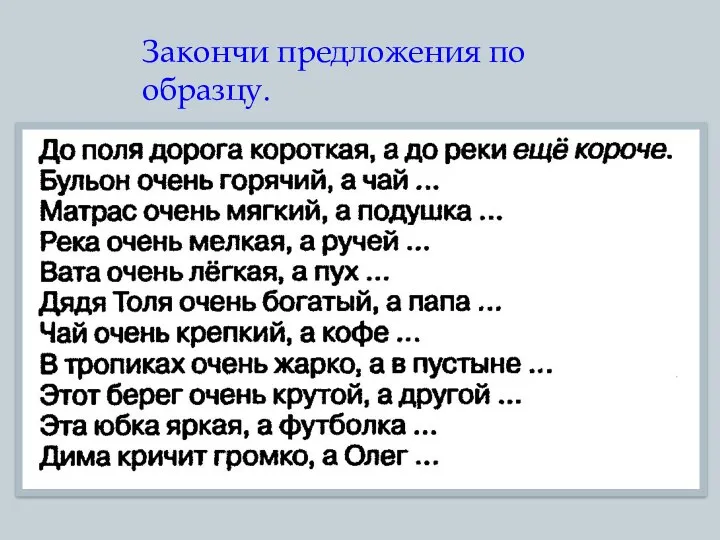 Закончи предложения по образцу.

До поля дорога короткая, а до реки ещё короче.
Бульон очень горячий, а чай ...
Матрас очень мягкий, а подушка ...
Река очень мелкая, а ручей ...
Вата очень лёгкая, а пух ...
Дядя Толя очень богатый, а папа ...
Чай очень крепкий, а кофе ...
В тропиках очень жарко, а в пустыне ...
Этот берег очень крутой, а другой ...
Эта юбка яркая, а футболка ...
Дима кричит громко, а Олег ...